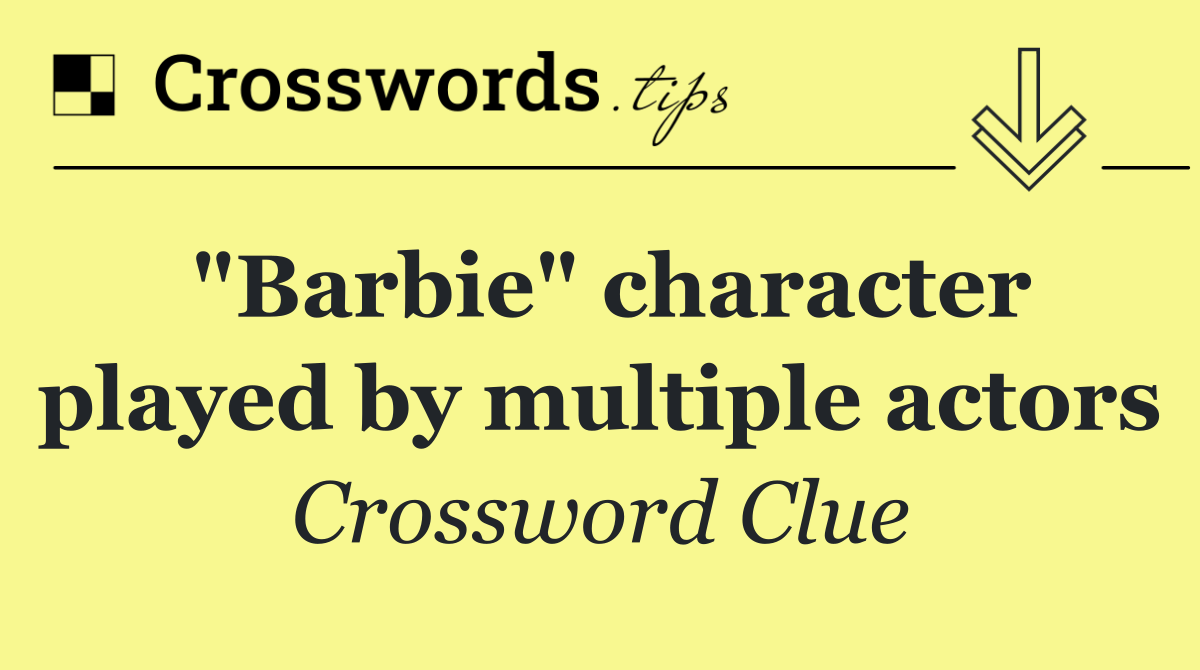 Crosswords.tips

"Barbie" character played by multiple actors

Crossword Clue